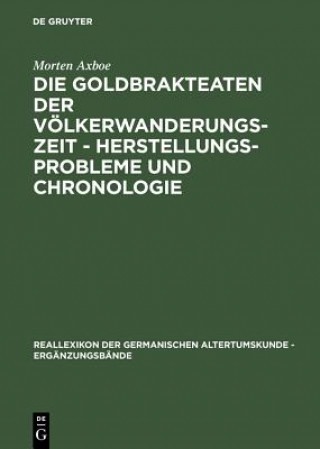 DE GRUYTER

Morten Axboe

DIE GOLDBRAKTEATEN DER VÖLKERWANDERUNGSZEIT - HERSTELLUNGSPROBLEME UND CHRONOLOGIE

REALLEXIKON DER GERMANISCHEN ALTERTUMSKUNDE - ERGÄNZUNGSBÄNDE

DE
G